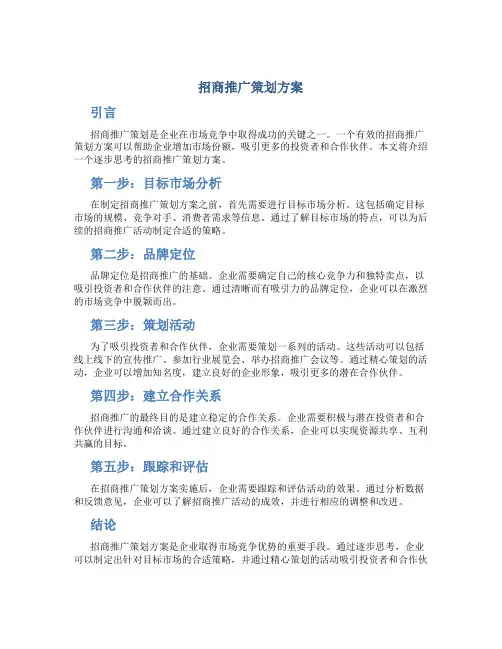 招商推广策划方案

引言

招商推广策划是企业在市场竞争中取得成功的关键之一。一个有效的招商推广策划方案可以帮助企业增加市场份额，吸引更多的投资者和合作伙伴。本文将介绍一个逐步思考的招商推广策划方案。

第一步：目标市场分析

在制定招商推广策划方案之前，首先需要进行目标市场分析。这包括确定目标市场的规模、竞争对手、消费者需求等信息。通过了解目标市场的特点，可以为后续的招商推广活动制定合适的策略。

第二步：品牌定位

品牌定位是招商推广的基础。企业需要确定自己的核心竞争力和独特卖点，以吸引投资者和合作伙伴的注意。通过清晰而有吸引力的品牌定位，企业可以在激烈的市场竞争中脱颖而出。

第三步：策划活动

为了吸引投资者和合作伙伴，企业需要策划一系列的活动。这些活动可以包括线上线下的宣传推广、参加行业展览会、举办招商推广会议等。通过精心策划的活动，企业可以增加知名度，建立良好的企业形象，吸引更多的潜在合作伙伴。

第四步：建立合作关系

招商推广的最终目的是建立稳定的合作关系。企业需要积极与潜在投资者和合作伙伴进行沟通和洽谈。通过建立良好的合作关系，企业可以实现资源共享、互利共赢的目标。

第五步：跟踪和评估

在招商推广策划方案实施后，企业需要跟踪和评估活动的效果。通过分析数据和反馈意见，企业可以了解招商推广活动的成效，并进行相应的调整和改进。

结论

招商推广策划方案是企业取得市场竞争优势的重要手段。通过逐步思考，企业可以制定出针对目标市场的合适策略，并通过精心策划的活动吸引投资者和合作伙